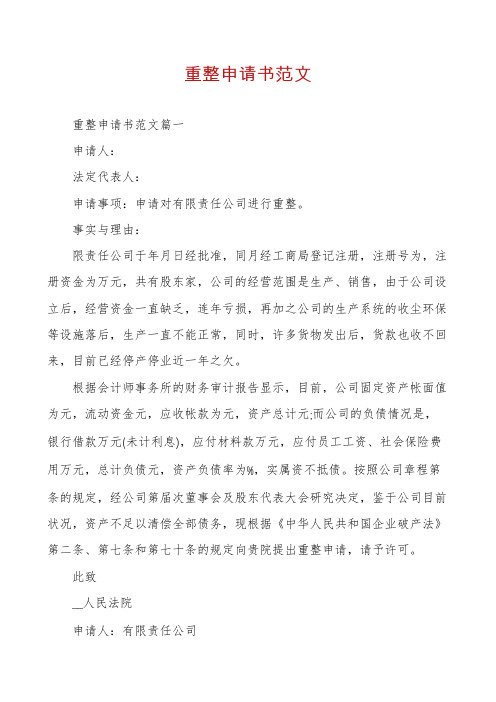 重整申请书范文

重整申请书范文篇一

申请人：

法定代表人：

申请事项：申请对有限责任公司进行重整。

事实与理由：

限责任公司于年月日经批准，同月经工商局登记注册，注册号为，注册资金为万元，共有股东家，公司的经营范围是生产、销售，由于公司设立后，经营资金一直缺乏，连年亏损，再加之公司的生产系统的收尘环保等设施落后，生产一直不能正常，同时，许多货物发出后，货款也收不回来，目前已经停产停业近一年之久。

根据会计师事务所的财务审计报告显示，目前，公司固定资产帐面值为元，流动资金元，应收帐款为元，资产总计元;而公司的负债情况是，银行借款万元(未计利息)，应付材料款万元，应付员工工资、社会保险费用万元，总计负债元，资产负债率为%，实属资不抵债。按照公司章程第条的规定，经公司第届次董事会及股东代表大会研究决定，鉴于公司目前状况，资产不足以清偿全部债务，现根据《中华人民共和国企业破产法》第二条、第七条和第七十条的规定向贵院提出重整申请，请予许可。

此致

__人民法院

申请人：有限责任公司